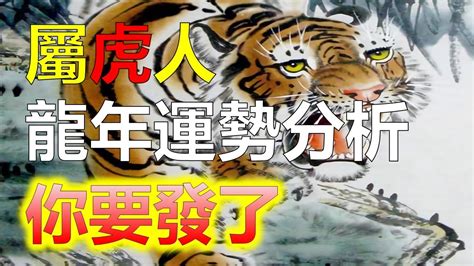 屬虎人
龍年運勢分析
你要發了